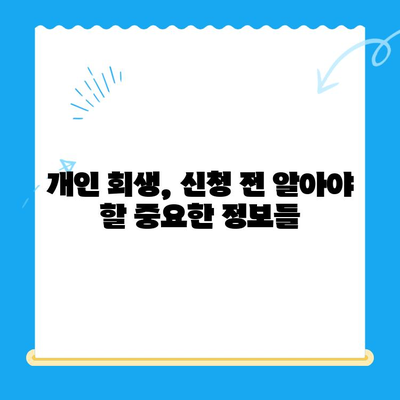 개인 회생, 신청 전 알아야 할 중요한 정보들